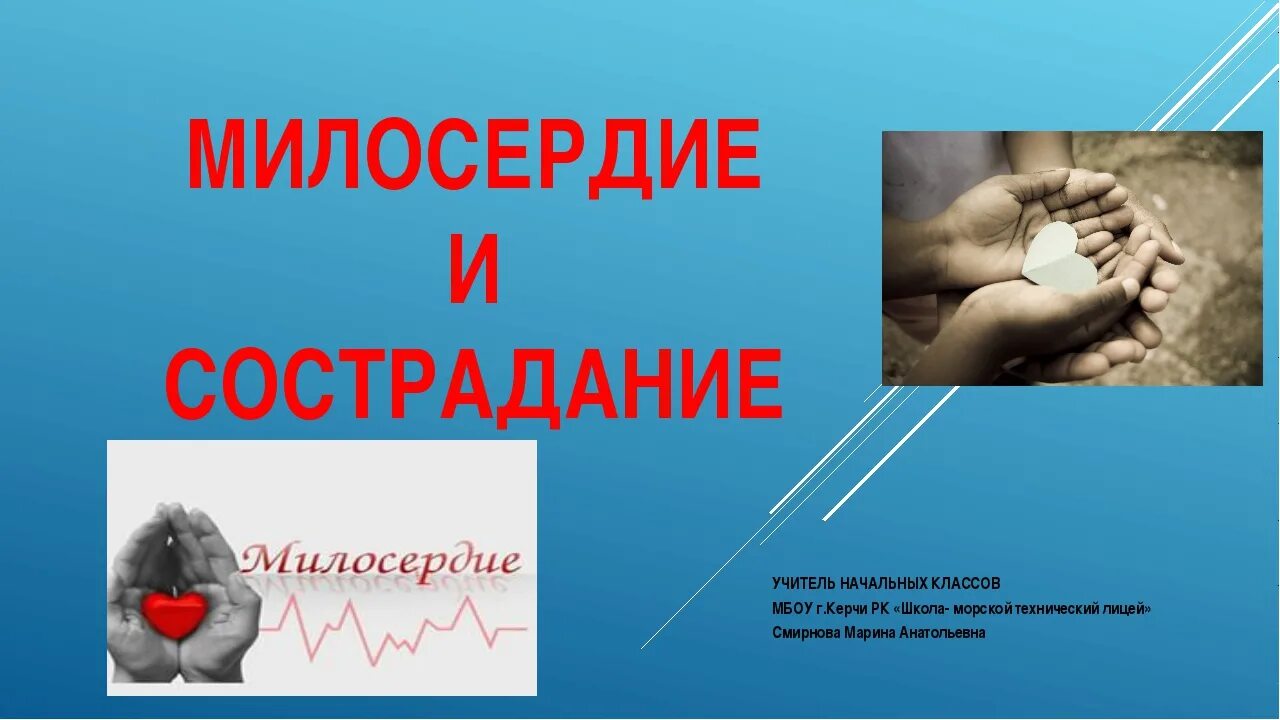 МИЛОСЕРДИЕ
И
СОСТРАДАНИЕ

Милосердие

УЧИТЕЛЬ НАЧАЛЬНЫХ КЛАССОВ
МБОУ г.Керчи РК «Школа- морской технический лицей»
Смирнова Марина Анатольевна